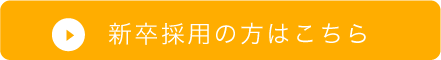 新卒採用の方はこちら